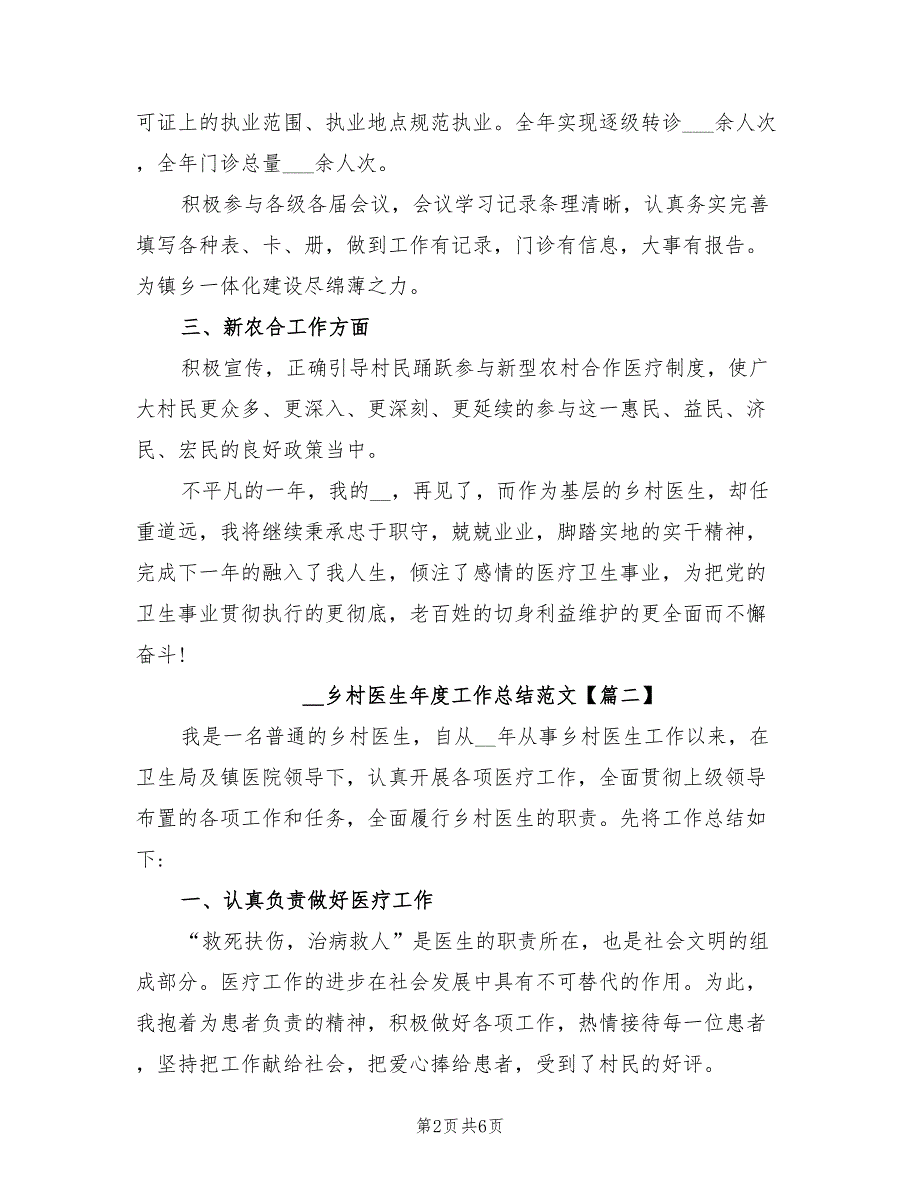 可证上的执业范围、执业地点规范执业。全年实现逐级转诊___余人次，全年门诊总量___余人次。

积极参与各级各届会议，会议学习记录条理清晰，认真务实完善填写各种表、卡、册，做到工作有记录，门诊有信息，大事有报告。为镇乡一体化建设尽绵薄之力。

三、新农合工作方面

积极宣传，正确引导村民踊跃参与新型农村合作医疗制度，使广大村民更众多、更深入、更深刻、更延续的参与这一惠民、益民、济民、宏民的良好政策当中。

不平凡的一年，我的__，再见了，而作为基层的乡村医生，却任重道远，我将继续秉承忠于职守，兢兢业业，脚踏实地的实干精神，完成下一年的融入了我人生，倾注了感情的医疗卫生事业，为把党的卫生事业贯彻执行的更彻底，老百姓的切身利益维护的更全面而不懈奋斗！

__乡村医生年度工作总结范文【篇二】

我是一名普通的乡村医生，自从__年从事乡村医生工作以来，在卫生局及镇医院领导下，认真开展各项医疗工作，全面贯彻上级领导布置的各项工作和任务，全面履行乡村医生的职责。先将工作总结如下：

一、认真负责做好医疗工作

“救死扶伤，治病救人”是医生的职责所在，也是社会文明的组成部分。医疗工作的进步在社会发展中具有不可替代的作用。为此，我抱着为患者负责的精神，积极做好各项工作，热情接待每一位患者，坚持把工作献给社会，把爱心捧给患者，受到了村民的好评。

第2页 共6页